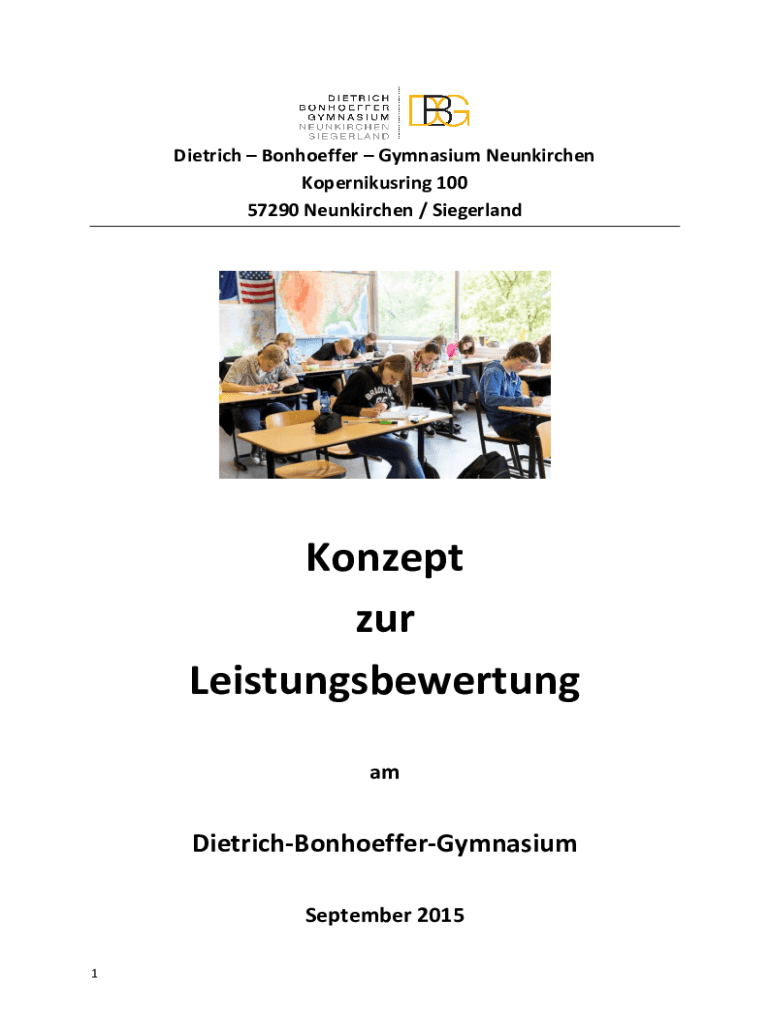 DIETRICH
BONHOEFFER
GYMNASIUM
NEUNKIRCHEN
SIEGERLAND

DBG

Dietrich – Bonhoeffer – Gymnasium Neunkirchen
Kopernikusring 100
57290 Neunkirchen / Siegerland

Konzept
zur
Leistungsbewertung

am

Dietrich-Bonhoeffer-Gymnasium

September 2015

1